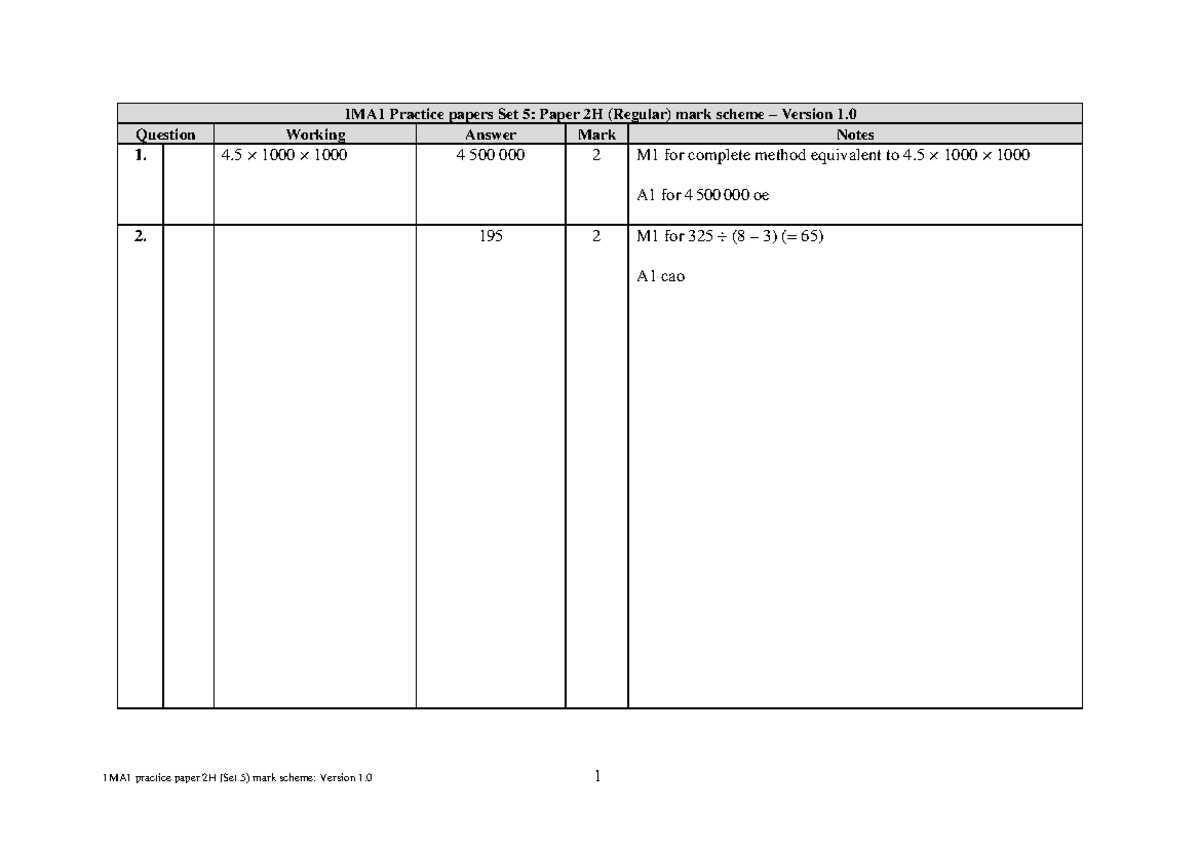 | 1MA1 Practice papers Set 5: Paper 2H (Regular) mark scheme – Version 1.0 | | | | | |
|---|---|---|---|---|---|
| Question | | Working | Answer | Mark | Notes |
| 1. | | $4.5 \times 1000 \times 1000$ | 4 500 000 | 2 | M1 for complete method equivalent to $4.5 \times 1000 \times 1000$ A1 for 4 500 000 oe |
| 2. | | | 195 | 2 | M1 for $325 \div (8 - 3) (= 65)$ A1 cao |

1MA1 practice paper 2H (Set 5) mark scheme: Version 1.0

1